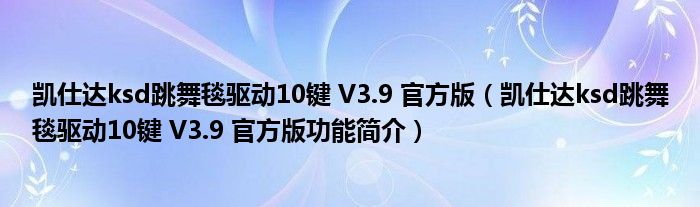 凯仕达ksd跳舞毯驱动10键 V3.9 官方版（凯仕达ksd跳舞毯驱动10键 V3.9 官方版功能简介）